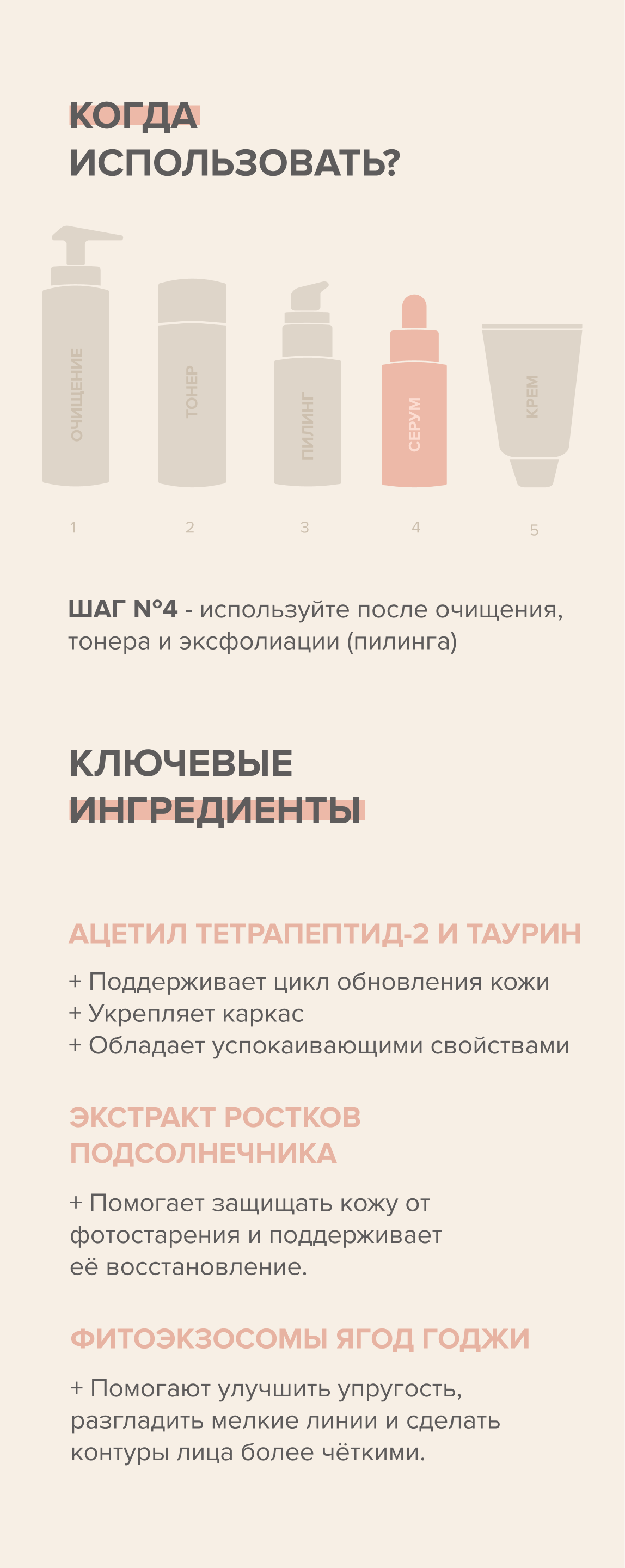 КОГДА ИСПОЛЬЗОВАТЬ?

ОЧИЩЕНИЕ
ТОНЕР
ПИЛИНГ
СЕРУМ
КРЕМ

1
2
3
4
5

ШАГ №4 - используйте после очищения, тонера и эксфолиации (пилинга)

КЛЮЧЕВЫЕ ИНГРЕДИЕНТЫ

АЦЕТИЛ ТЕТРАПЕПТИД-2 И ТАУРИН

+ Поддерживает цикл обновления кожи
+ Укрепляет каркас
+ Обладает успокаивающими свойствами

ЭКСТРАКТ РОСТКОВ ПОДСОЛНЕЧНИКА

+ Помогает защищать кожу от фотостарения и поддерживает её восстановление.

ФИТОЭКЗОСОМЫ ЯГОД ГОДЖИ

+ Помогают улучшить упругость, разгладить мелкие линии и сделать контуры лица более чёткими.